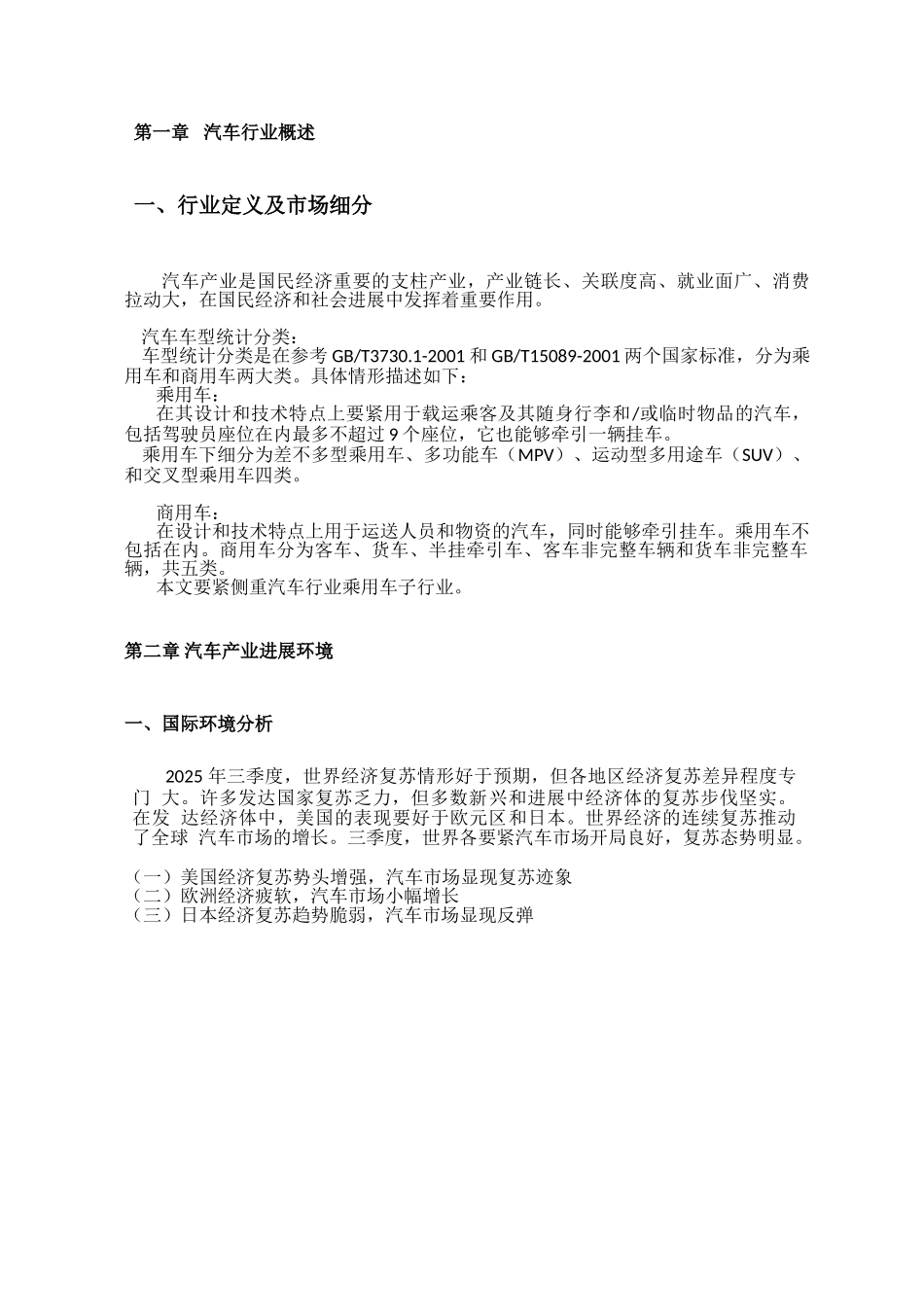 第一章 汽车行业概述

一、行业定义及市场细分

汽车产业是国民经济重要的支柱产业，产业链长、关联度高、就业面广、消费拉动大，在国民经济和社会进展中发挥着重要作用。

汽车车型统计分类：
车型统计分类是在参考GB/T3730.1-2001和GB/T15089-2001两个国家标准，分为乘用车和商用车两大类。具体情形描述如下：
乘用车：
在其设计和技术特点上要紧用于载运乘客及其随身行李和/或临时物品的汽车，包括驾驶员座位在内最多不超过9个座位，它也能够牵引一辆挂车。
乘用车下细分为差不多型乘用车、多功能车（MPV）、运动型多用途车（SUV）、和交叉型乘用车四类。

商用车：
在设计和技术特点上用于运送人员和物资的汽车，同时能够牵引挂车。乘用车不包括在内。商用车分为客车、货车、半挂牵引车、客车非完整车辆和货车非完整车辆，共五类。
本文要紧侧重汽车行业乘用车子行业。

第二章 汽车产业进展环境

一、国际环境分析

2025年三季度，世界经济复苏情形好于预期，但各地区经济复苏差异程度专门大。许多发达国家复苏乏力，但多数新兴和进展中经济体的复苏步伐坚实。在发达经济体中，美国的表现要好于欧元区和日本。世界经济的连续复苏推动了全球汽车市场的增长。三季度，世界各要紧汽车市场开局良好，复苏态势明显。

（一）美国经济复苏势头增强，汽车市场显现复苏迹象
（二）欧洲经济疲软，汽车市场小幅增长
（三）日本经济复苏趋势脆弱，汽车市场显现反弹